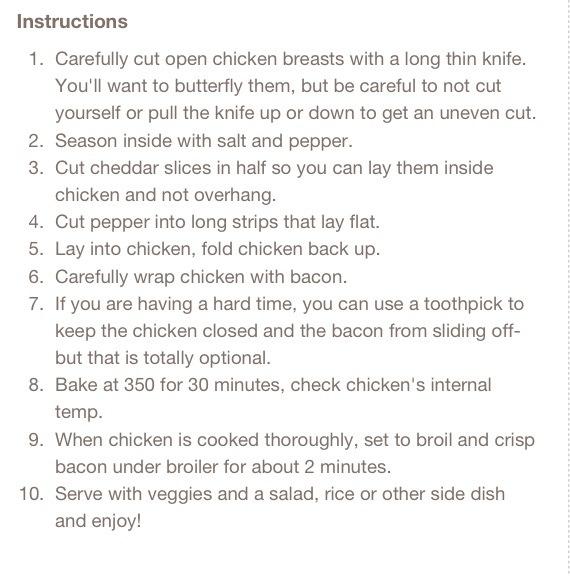 Instructions

1. Carefully cut open chicken breasts with a long thin knife. You'll want to butterfly them, but be careful to not cut yourself or pull the knife up or down to get an uneven cut.
2. Season inside with salt and pepper.
3. Cut cheddar slices in half so you can lay them inside chicken and not overhang.
4. Cut pepper into long strips that lay flat.
5. Lay into chicken, fold chicken back up.
6. Carefully wrap chicken with bacon.
7. If you are having a hard time, you can use a toothpick to keep the chicken closed and the bacon from sliding off- but that is totally optional.
8. Bake at 350 for 30 minutes, check chicken's internal temp.
9. When chicken is cooked thoroughly, set to broil and crisp bacon under broiler for about 2 minutes.
10. Serve with veggies and a salad, rice or other side dish and enjoy!